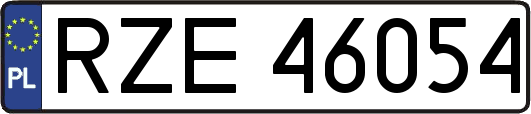 PL

RZE 46054